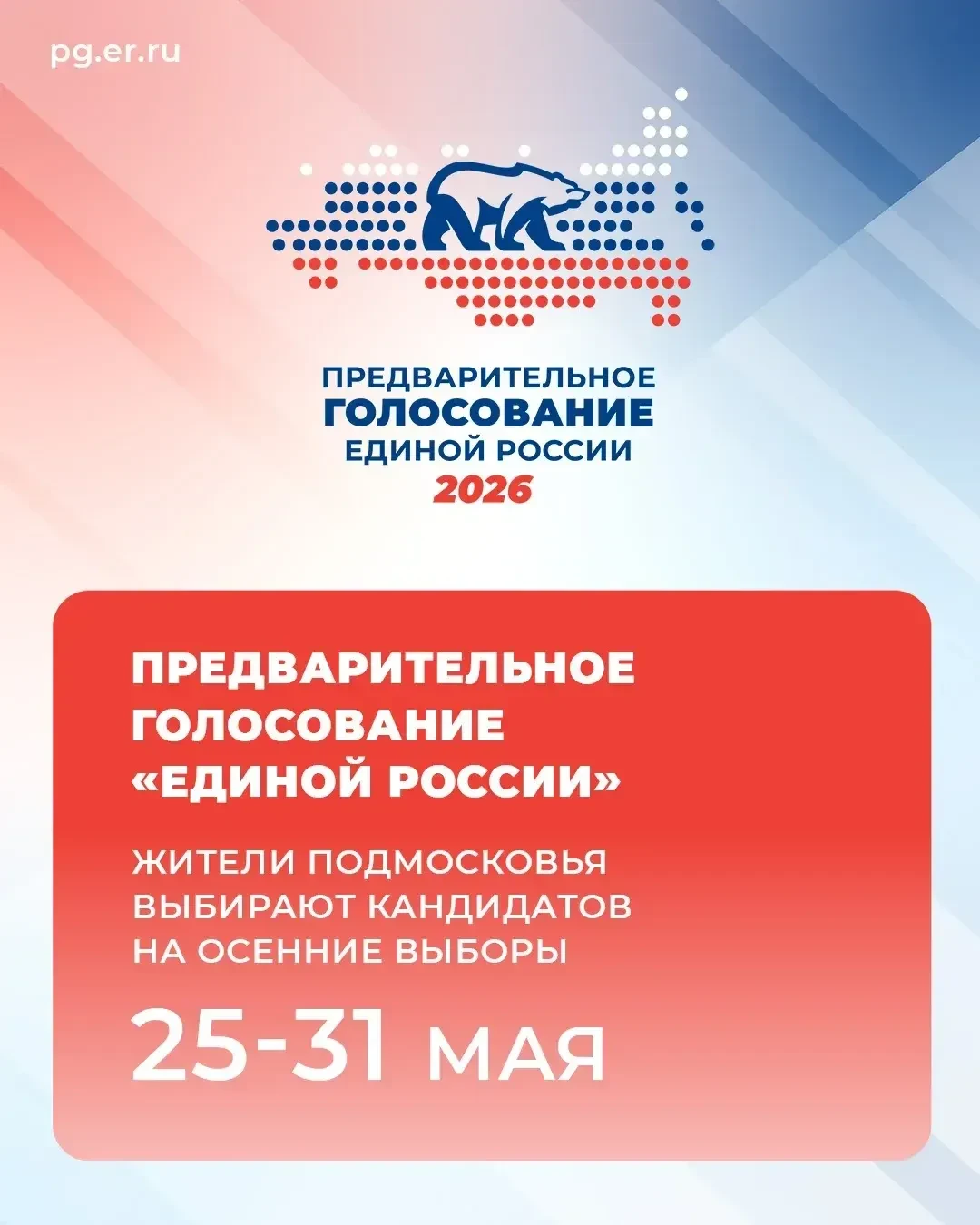 pg.er.ru

ПРЕДВАРИТЕЛЬНОЕ
ГОЛОСОВАНИЕ
ЕДИНОЙ РОССИИ
2026

ПРЕДВАРИТЕЛЬНОЕ
ГОЛОСОВАНИЕ
«ЕДИНОЙ РОССИИ»

ЖИТЕЛИ ПОДМОСКОВЬЯ ВЫБИРАЮТ КАНДИДАТОВ НА ОСЕННИЕ ВЫБОРЫ

25-31 МАЯ